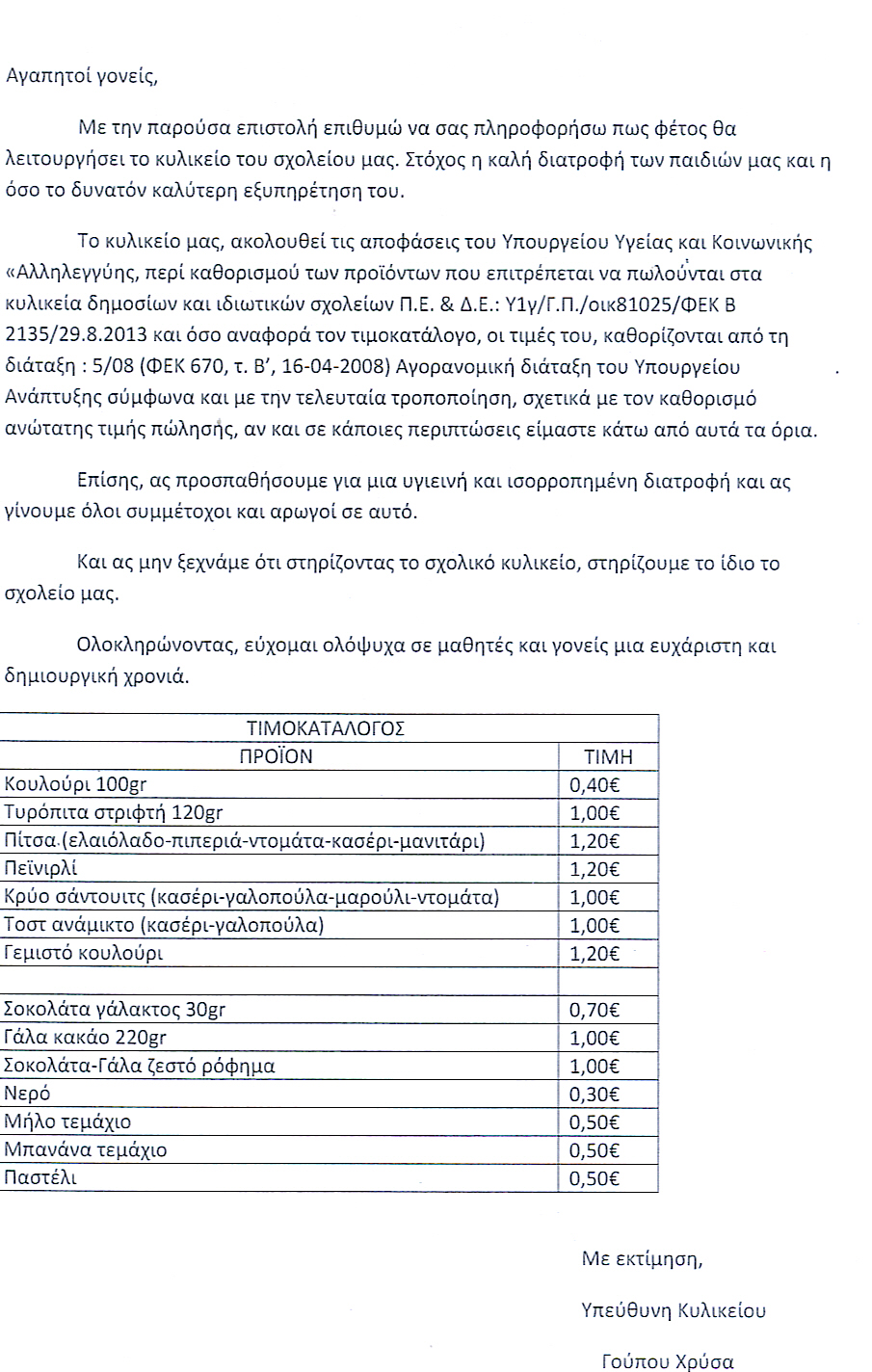 Αγαπητοί γονείς,

Με την παρούσα επιστολή επιθυμώ να σας πληροφορήσω πως φέτος θα λειτουργήσει το κυλικείο του σχολείου μας. Στόχος η καλή διατροφή των παιδιών μας και η όσο το δυνατόν καλύτερη εξυπηρέτηση του.

Το κυλικείο μας, ακολουθεί τις αποφάσεις του Υπουργείου Υγείας και Κοινωνικής «Αλληλεγγύης, περί καθορισμού των προϊόντων που επιτρέπεται να πωλούνται στα κυλικεία δημοσίων και ιδιωτικών σχολείων Π.Ε. & Δ.Ε.: Υ1γ/Γ.Π./οικ81025/ΦΕΚ Β 2135/29.8.2013 και όσο αναφορά τον τιμοκατάλογο, οι τιμές του, καθορίζονται από τη διάταξη : 5/08 (ΦΕΚ 670, τ. Β', 16-04-2008) Αγορανομική διάταξη του Υπουργείου Ανάπτυξης σύμφωνα και με την τελευταία τροποποίηση, σχετικά με τον καθορισμό ανώτατης τιμής πώλησης, αν και σε κάποιες περιπτώσεις είμαστε κάτω από αυτά τα όρια.

Επίσης, ας προσπαθήσουμε για μια υγιεινή και ισορροπημένη διατροφή και ας γίνουμε όλοι συμμέτοχοι και αρωγοί σε αυτό.

Και ας μην ξεχνάμε ότι στηρίζοντας το σχολικό κυλικείο, στηρίζουμε το ίδιο το σχολείο μας.

Ολοκληρώνοντας, εύχομαι ολόψυχα σε μαθητές και γονείς μια ευχάριστη και δημιουργική χρονιά.

| ΤΙΜΟΚΑΤΑΛΟΓΟΣ | |
|---|---|
| ΠΡΟΪΟΝ | ΤΙΜΗ |
| Κουλούρι 100gr | 0,40€ |
| Τυρόπιτα στριφτή 120gr | 1,00€ |
| Πίτσα (ελαιόλαδο-πιπεριά-ντομάτα-κασέρι-μανιτάρι) | 1,20€ |
| Πεϊνιρλί | 1,20€ |
| Κρύο σάντουιτς (κασέρι-γαλοπούλα-μαρούλι-ντομάτα) | 1,00€ |
| Τοστ ανάμικτο (κασέρι-γαλοπούλα) | 1,00€ |
| Γεμιστό κουλούρι | 1,20€ |
| | |
| Σοκολάτα γάλακτος 30gr | 0,70€ |
| Γάλα κακάο 220gr | 1,00€ |
| Σοκολάτα-Γάλα ζεστό ρόφημα | 1,00€ |
| Νερό | 0,30€ |
| Μήλο τεμάχιο | 0,50€ |
| Μπανάνα τεμάχιο | 0,50€ |
| Παστέλι | 0,50€ |

Με εκτίμηση,

Υπεύθυνη Κυλικείου

Γούπου Χρύσα